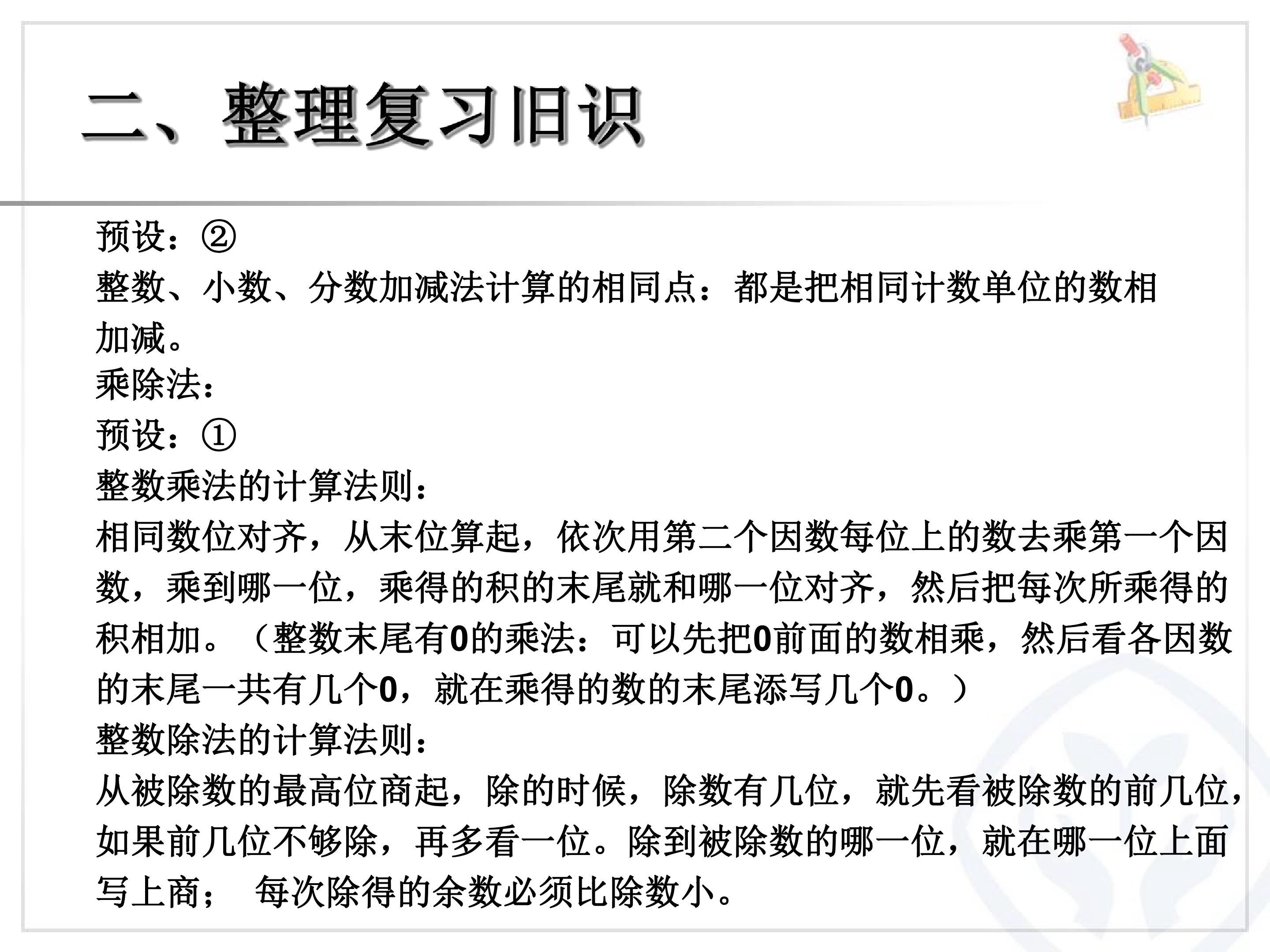 二、整理复习旧识

预设：②

整数、小数、分数加减法计算的相同点：都是把相同计数单位的数相加减。

乘除法：

预设：①

整数乘法的计算法则：

相同数位对齐，从末位算起，依次用第二个因数每位上的数去乘第一个因数，乘到哪一位，乘得的积的末尾就和哪一位对齐，然后把每次所乘得的积相加。（整数末尾有0的乘法：可以先把0前面的数相乘，然后看各因数的末尾一共有几个0，就在乘得的数的末尾添写几个0。）

整数除法的计算法则：

从被除数的最高位商起，除的时候，除数有几位，就先看被除数的前几位，如果前几位不够除，再多看一位。除到被除数的哪一位，就在哪一位上面写上商； 每次除得的余数必须比除数小。